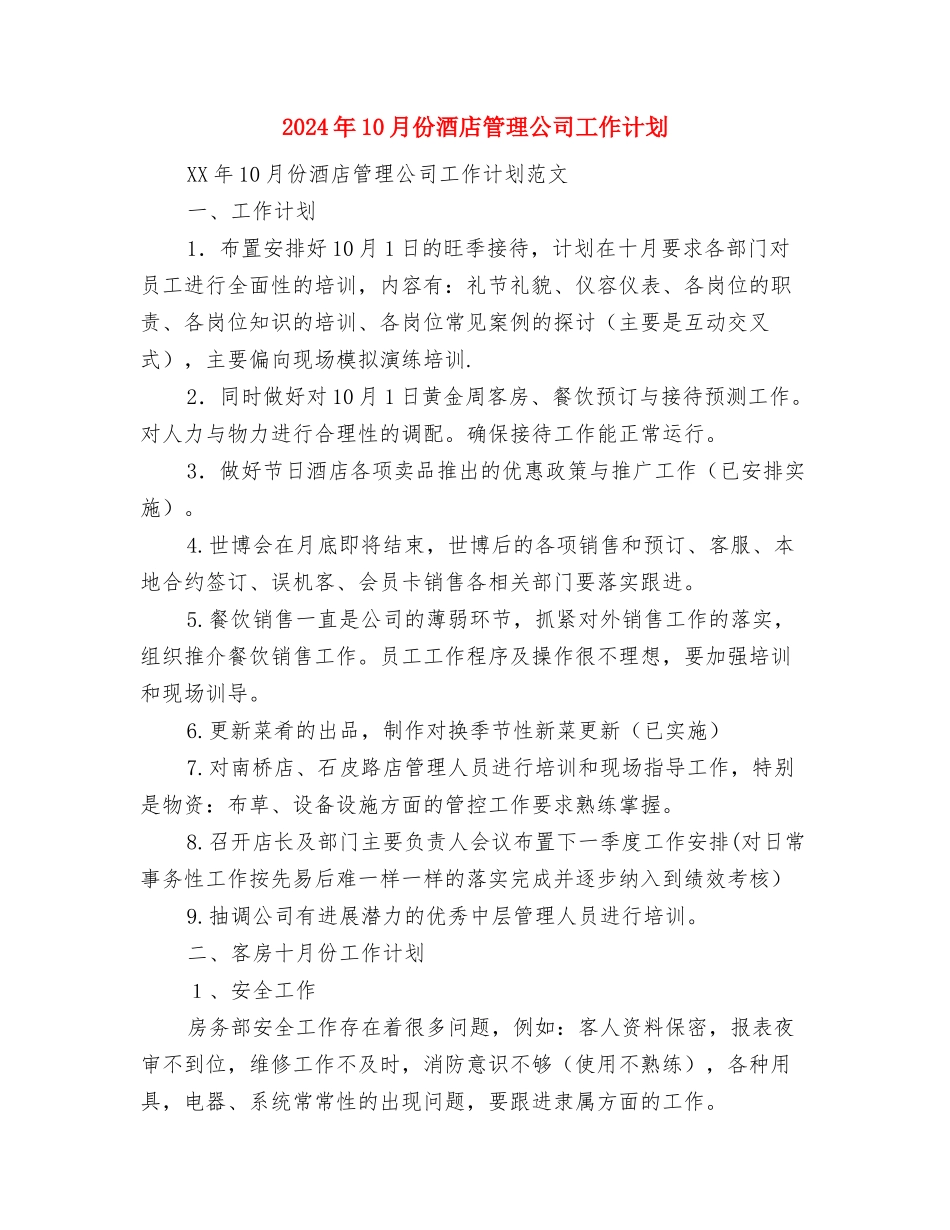 2024年10月份酒店管理公司工作计划

XX年10月份酒店管理公司工作计划范文

一、工作计划

1．布置安排好10月1日的旺季接待，计划在十月要求各部门对员工进行全面性的培训，内容有：礼节礼貌、仪容仪表、各岗位的职责、各岗位知识的培训、各岗位常见案例的探讨（主要是互动交叉式），主要偏向现场模拟演练培训.

2．同时做好对10月1日黄金周客房、餐饮预订与接待预测工作。对人力与物力进行合理性的调配。确保接待工作能正常运行。

3．做好节日酒店各项卖品推出的优惠政策与推广工作（已安排实施）。

4.世博会在月底即将结束，世博后的各项销售和预订、客服、本地合约签订、误机客、会员卡销售各相关部门要落实跟进。

5.餐饮销售一直是公司的薄弱环节，抓紧对外销售工作的落实，组织推介餐饮销售工作。员工工作程序及操作很不理想，要加强培训和现场训导。

6.更新菜肴的出品，制作对换季节性新菜更新（已实施）

7.对南桥店、石皮路店管理人员进行培训和现场指导工作，特别是物资：布草、设备设施方面的管控工作要求熟练掌握。

8.召开店长及部门主要负责人会议布置下一季度工作安排(对日常事务性工作按先易后难一样一样的落实完成并逐步纳入到绩效考核)

9.抽调公司有进展潜力的优秀中层管理人员进行培训。

二、客房十月份工作计划

1、安全工作

房务部安全工作存在着很多问题，例如：客人资料保密，报表夜审不到位，维修工作不及时，消防意识不够（使用不熟练），各种用具，电器、系统常常性的出现问题，要跟进隶属方面的工作。